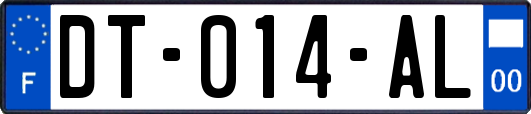 F
DT-014-AL
00